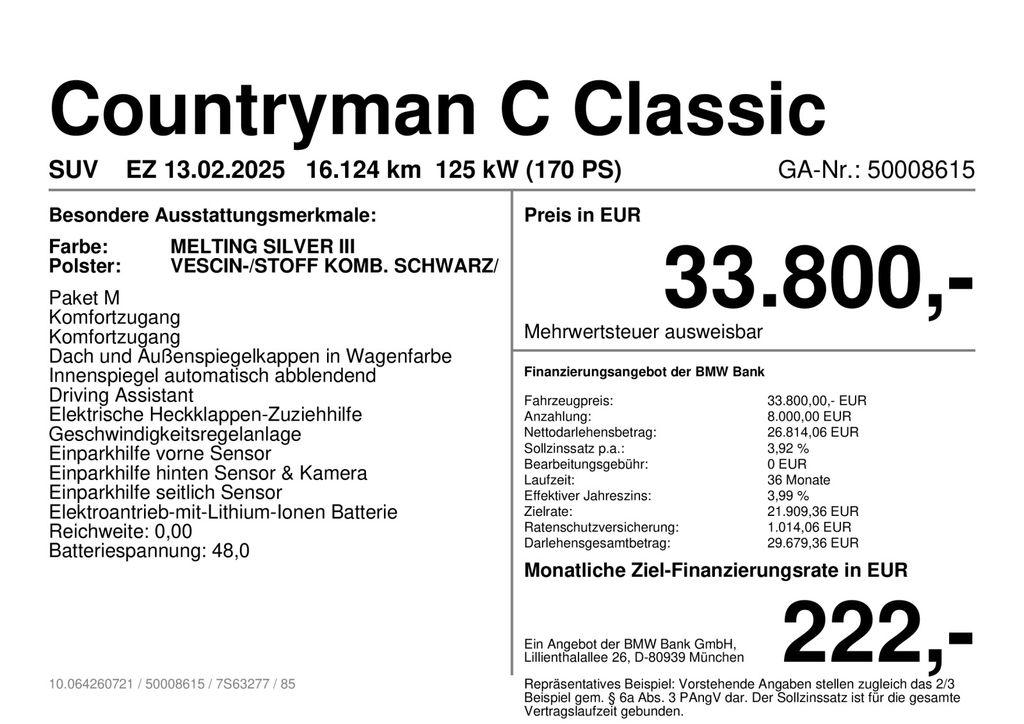 Countryman C Classic

SUV EZ 13.02.2025 16.124 km 125 kW (170 PS) GA-Nr.: 50008615

Besondere Ausstattungsmerkmale:

Farbe: MELTING SILVER III
Polster: VESCIN-/STOFF KOMB. SCHWARZ/

Paket M
Komfortzugang
Komfortzugang
Dach und Außenspiegelkappen in Wagenfarbe
Innenspiegel automatisch abblendend
Driving Assistant
Elektrische Heckklappen-Zuziehhilfe
Geschwindigkeitsregelanlage
Einparkhilfe vorne Sensor
Einparkhilfe hinten Sensor & Kamera
Einparkhilfe seitlich Sensor
Elektroantrieb-mit-Lithium-Ionen Batterie
Reichweite: 0,00
Batteriespannung: 48,0

10.064260721 / 50008615 / 7S63277 / 85

Preis in EUR

33.800,-

Mehrwertsteuer ausweisbar

Finanzierungsangebot der BMW Bank

Fahrzeugpreis: 33.800,00,- EUR
Anzahlung: 8.000,00 EUR
Nettodarlehensbetrag: 26.814,06 EUR
Sollzinssatz p.a.: 3,92 %
Bearbeitungsgebühr: 0 EUR
Laufzeit: 36 Monate
Effektiver Jahreszins: 3,99 %
Zielrate: 21.909,36 EUR
Ratenschutzversicherung: 1.014,06 EUR
Darlehensgesamtbetrag: 29.679,36 EUR

Monatliche Ziel-Finanzierungsrate in EUR

Ein Angebot der BMW Bank GmbH,
Lillienthalallee 26, D-80939 München

222,-

Repräsentatives Beispiel: Vorstehende Angaben stellen zugleich das 2/3 Beispiel gem. § 6a Abs. 3 PAngV dar. Der Sollzinssatz ist für die gesamte Vertragslaufzeit gebunden.